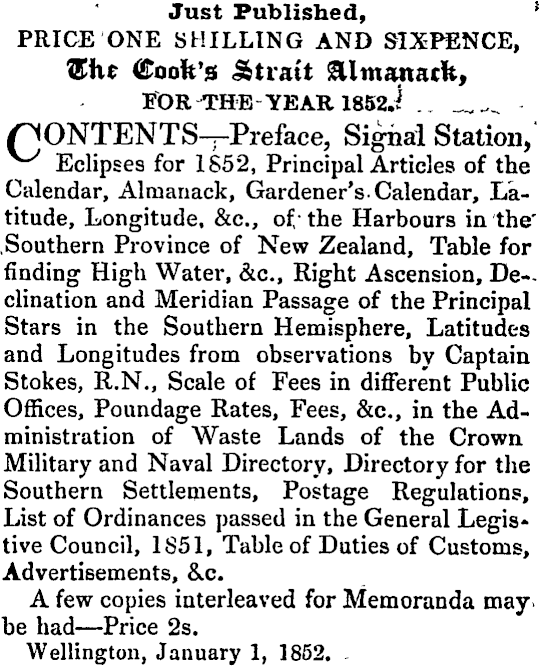 Just Published,
PRICE ONE SHILLING AND SIXPENCE,
The Cook's Strait Almanack,
FOR THE YEAR 1852.

CONTENTS—Preface, Signal Station, Eclipses for 1852, Principal Articles of the Calendar, Almanack, Gardener's Calendar, Latitude, Longitude, &c., of the Harbours in the Southern Province of New Zealand, Table for finding High Water, &c., Right Ascension, Declination and Meridian Passage of the Principal Stars in the Southern Hemisphere, Latitudes and Longitudes from observations by Captain Stokes, R.N., Scale of Fees in different Public Offices, Poundage Rates, Fees, &c., in the Administration of Waste Lands of the Crown Military and Naval Directory, Directory for the Southern Settlements, Postage Regulations, List of Ordinances passed in the General Legistive Council, 1851, Table of Duties of Customs, Advertisements, &c.

A few copies interleaved for Memoranda may be had—Price 2s.

Wellington, January 1, 1852.